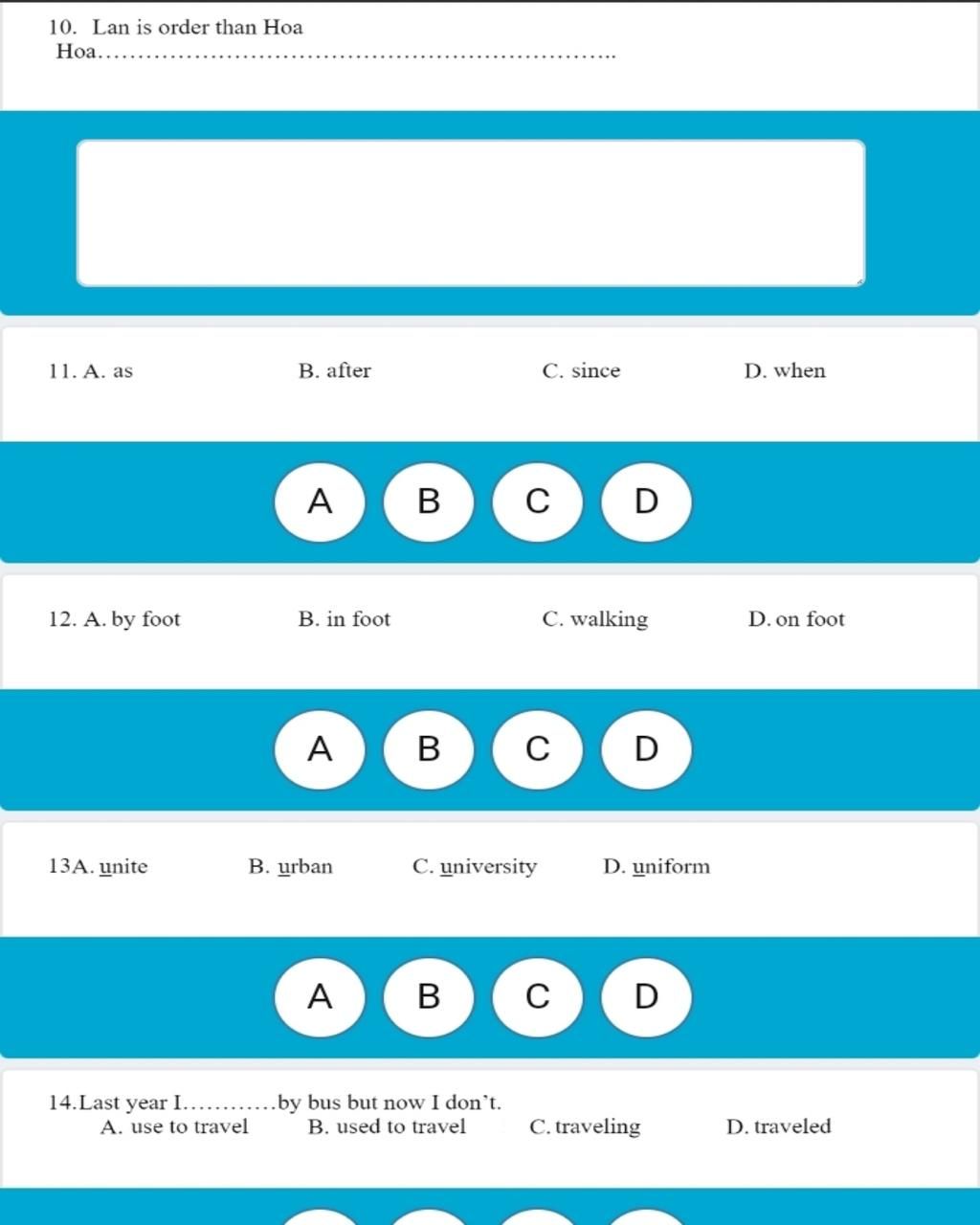 10. Lan is order than Hoa
Hoa………………………………………………………..

11. A. as B. after C. since D. when

A B C D

12. A. by foot B. in foot C. walking D. on foot

A B C D

13A. unite B. urban C. university D. uniform

A B C D

14.Last year I………..by bus but now I don't.
A. use to travel B. used to travel C. traveling D. traveled